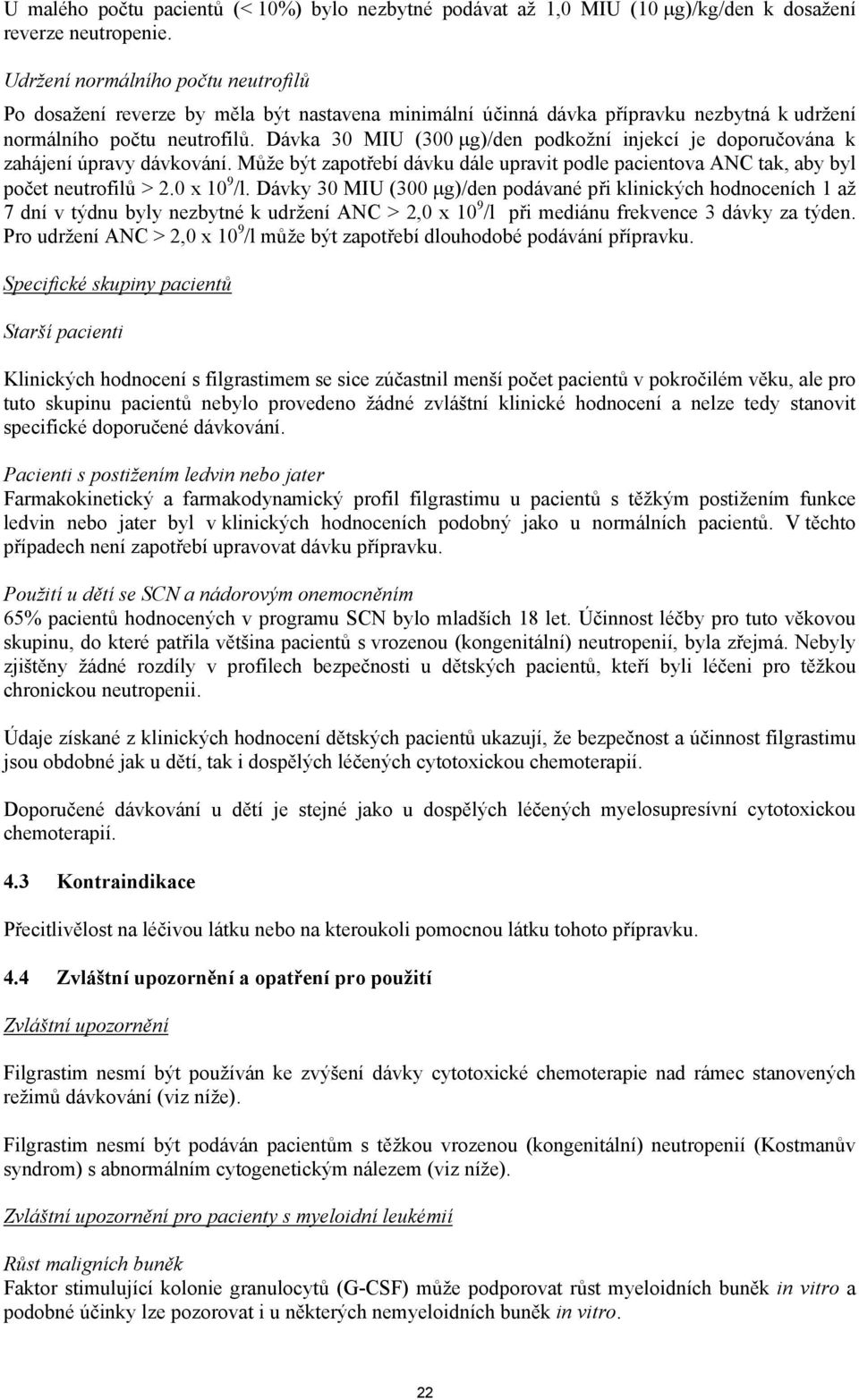 U malého počtu pacientů (< 10%) bylo nezbytné podávat až 1,0 MIU (10 μg)/kg/den k dosažení reverze neutropenie.

Udržení normálního počtu neutrofilů

Po dosažení reverze by měla být nastavena minimální účinná dávka přípravku nezbytná k udržení normálního počtu neutrofilů. Dávka 30 MIU (300 μg)/den podkožní injekcí je doporučována k zahájení úpravy dávkování. Může být zapotřebí dávku dále upravit podle pacientova ANC tak, aby byl počet neutrofilů > 2.0 x $10^9$/l. Dávky 30 MIU (300 μg)/den podávané při klinických hodnoceních 1 až 7 dní v týdnu byly nezbytné k udržení ANC > 2,0 x $10^9$/l při mediánu frekvence 3 dávky za týden. Pro udržení ANC > 2,0 x $10^9$/l může být zapotřebí dlouhodobé podávání přípravku.

Specifické skupiny pacientů

Starší pacienti

Klinických hodnocení s filgrastimem se sice zúčastnil menší počet pacientů v pokročilém věku, ale pro tuto skupinu pacientů nebylo provedeno žádné zvláštní klinické hodnocení a nelze tedy stanovit specifické doporučené dávkování.

Pacienti s postižením ledvin nebo jater
Farmakokinetický a farmakodynamický profil filgrastimu u pacientů s těžkým postižením funkce ledvin nebo jater byl v klinických hodnoceních podobný jako u normálních pacientů. V těchto případech není zapotřebí upravovat dávku přípravku.

Použití u dětí se SCN a nádorovým onemocněním
65% pacientů hodnocených v programu SCN bylo mladších 18 let. Účinnost léčby pro tuto věkovou skupinu, do které patřila většina pacientů s vrozenou (kongenitální) neutropenií, byla zřejmá. Nebyly zjištěny žádné rozdíly v profilech bezpečnosti u dětských pacientů, kteří byli léčeni pro těžkou chronickou neutropenii.

Údaje získané z klinických hodnocení dětských pacientů ukazují, že bezpečnost a účinnost filgrastimu jsou obdobné jak u dětí, tak i dospělých léčených cytotoxickou chemoterapií.

Doporučené dávkování u dětí je stejné jako u dospělých léčených myelosupresívní cytotoxickou chemoterapií.

4.3 Kontraindikace

Přecitlivělost na léčivou látku nebo na kteroukoli pomocnou látku tohoto přípravku.

4.4 Zvláštní upozornění a opatření pro použití

Zvláštní upozornění

Filgrastim nesmí být používán ke zvýšení dávky cytotoxické chemoterapie nad rámec stanovených režimů dávkování (viz níže).

Filgrastim nesmí být podáván pacientům s těžkou vrozenou (kongenitální) neutropenií (Kostmanův syndrom) s abnormálním cytogenetickým nálezem (viz níže).

Zvláštní upozornění pro pacienty s myeloidní leukémií

Růst maligních buněk
Faktor stimulující kolonie granulocytů (G-CSF) může podporovat růst myeloidních buněk in vitro a podobné účinky lze pozorovat i u některých nemyeloidních buněk in vitro.

22